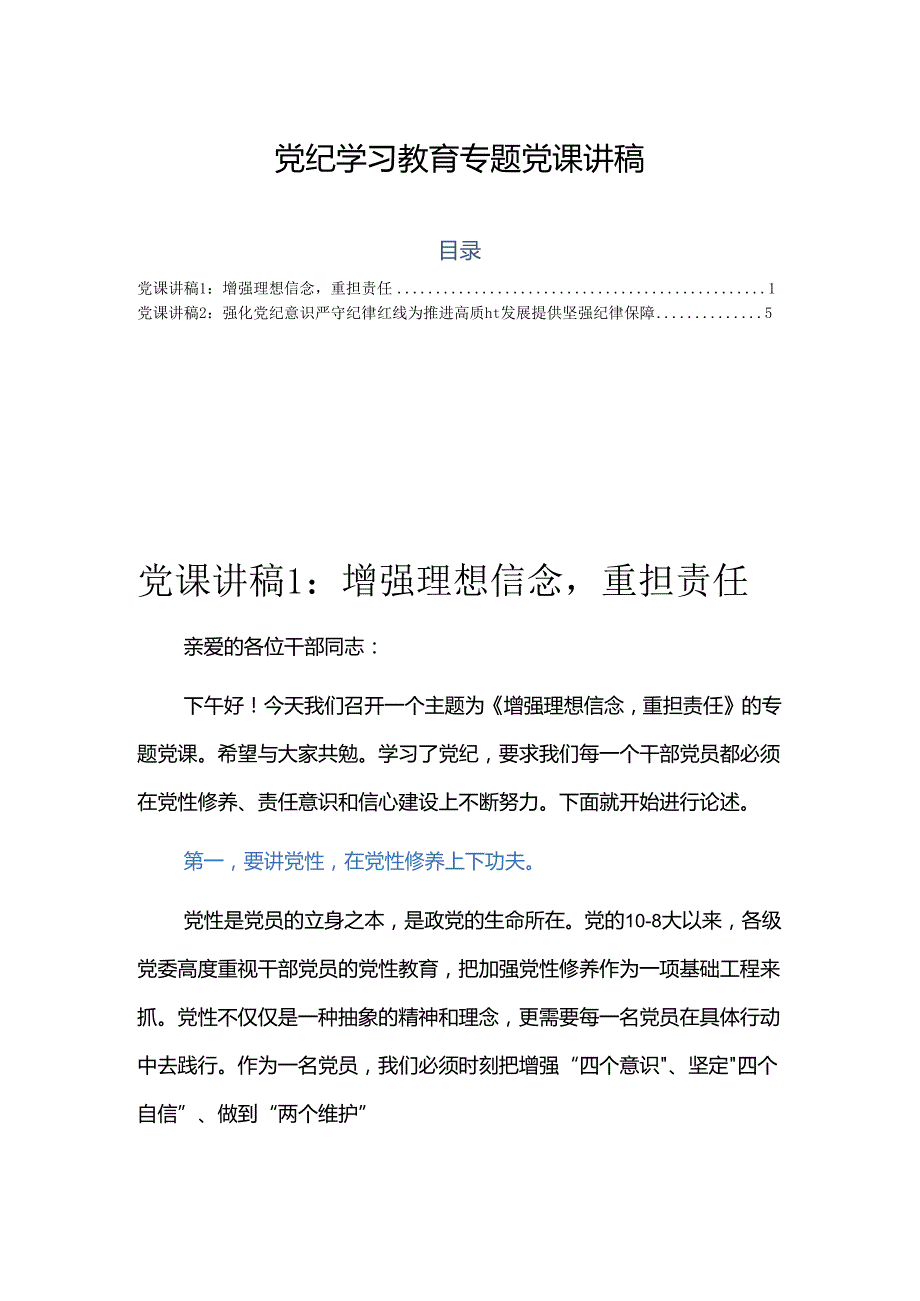 党纪学习教育专题党课讲稿

目录

党课讲稿1：增强理想信念，重担责任 ................................................ 1
党课讲稿2：强化党纪意识严守纪律红线为推进高质ht发展提供坚强纪律保障 .............. 5

党课讲稿1：增强理想信念，重担责任

亲爱的各位干部同志：

下午好！今天我们召开一个主题为《增强理想信念，重担责任》的专题党课。希望与大家共勉。学习了党纪，要求我们每一个干部党员都必须在党性修养、责任意识和信心建设上不断努力。下面就开始进行论述。

第一，要讲党性，在党性修养上下功夫。

党性是党员的立身之本，是政党的生命所在。党的10-8大以来，各级党委高度重视干部党员的党性教育，把加强党性修养作为一项基础工程来抓。党性不仅仅是一种抽象的精神和理念，更需要每一名党员在具体行动中去践行。作为一名党员，我们必须时刻把增强“四个意识"、坚定"四个自信”、做到“两个维护”